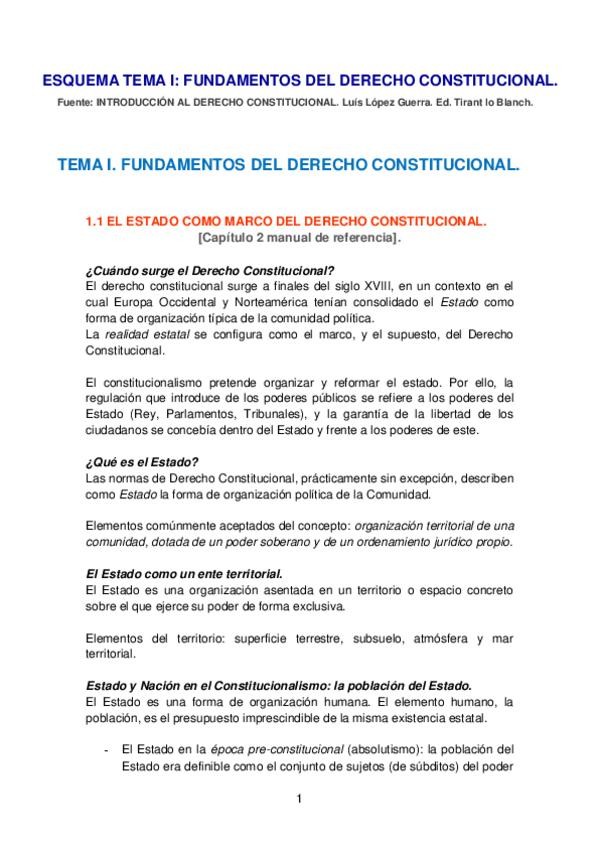 ESQUEMA TEMA I: FUNDAMENTOS DEL DERECHO CONSTITUCIONAL.

Fuente: INTRODUCCIÓN AL DERECHO CONSTITUCIONAL. Luís López Guerra. Ed. Tirant lo Blanch.

TEMA I. FUNDAMENTOS DEL DERECHO CONSTITUCIONAL.

1.1 EL ESTADO COMO MARCO DEL DERECHO CONSTITUCIONAL.
[Capítulo 2 manual de referencia].

¿Cuándo surge el Derecho Constitucional?
El derecho constitucional surge a finales del siglo XVIII, en un contexto en el cual Europa Occidental y Norteamérica tenían consolidado el Estado como forma de organización típica de la comunidad política.
La realidad estatal se configura como el marco, y el supuesto, del Derecho Constitucional.

El constitucionalismo pretende organizar y reformar el estado. Por ello, la regulación que introduce de los poderes públicos se refiere a los poderes del Estado (Rey, Parlamentos, Tribunales), y la garantía de la libertad de los ciudadanos se concebía dentro del Estado y frente a los poderes de este.

¿Qué es el Estado?
Las normas de Derecho Constitucional, prácticamente sin excepción, describen como Estado la forma de organización política de la Comunidad.

Elementos comúnmente aceptados del concepto: organización territorial de una comunidad, dotada de un poder soberano y de un ordenamiento jurídico propio.

El Estado como un ente territorial.
El Estado es una organización asentada en un territorio o espacio concreto sobre el que ejerce su poder de forma exclusiva.

Elementos del territorio: superficie terrestre, subsuelo, atmósfera y mar territorial.

Estado y Nación en el Constitucionalismo: la población del Estado.
El Estado es una forma de organización humana. El elemento humano, la población, es el presupuesto imprescindible de la misma existencia estatal.

- El Estado en la época pre-constitucional (absolutismo): la población del Estado era definible como el conjunto de sujetos (de súbditos) del poder

1